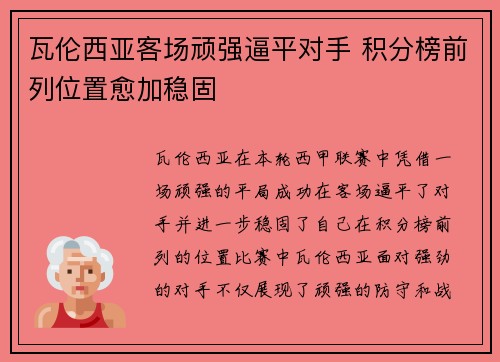 瓦伦西亚客场顽强逼平对手 积分榜前列位置愈加稳固

瓦伦西亚在本轮西甲联赛中凭借一场顽强的平局成功在客场逼平了对手并进一步稳固了自己在积分榜前列的位置比赛中瓦伦西亚面对强劲的对手不仅展现了顽强的防守和战